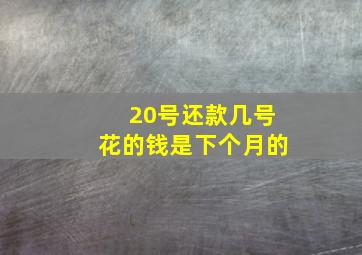 20号还款几号
花的钱是下个月的